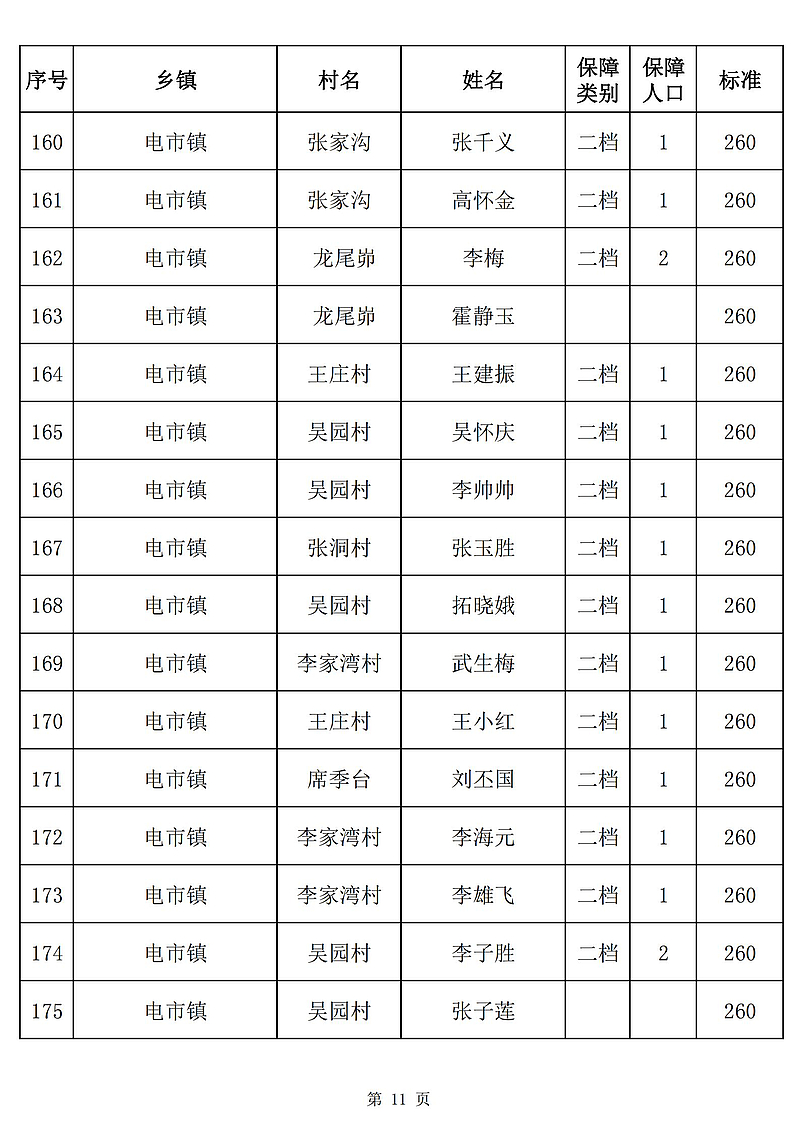 | 序号 | 乡镇 | 村名 | 姓名 | 保障类别 | 保障人口 | 标准 |
|---|---|---|---|---|---|---|
| 160 | 电市镇 | 张家沟 | 张千义 | 二档 | 1 | 260 |
| 161 | 电市镇 | 张家沟 | 高怀金 | 二档 | 1 | 260 |
| 162 | 电市镇 | 龙尾峁 | 李梅 | 二档 | 2 | 260 |
| 163 | 电市镇 | 龙尾峁 | 霍静玉 | | | 260 |
| 164 | 电市镇 | 王庄村 | 王建振 | 二档 | 1 | 260 |
| 165 | 电市镇 | 吴园村 | 吴怀庆 | 二档 | 1 | 260 |
| 166 | 电市镇 | 吴园村 | 李帅帅 | 二档 | 1 | 260 |
| 167 | 电市镇 | 张洞村 | 张玉胜 | 二档 | 1 | 260 |
| 168 | 电市镇 | 吴园村 | 拓晓娥 | 二档 | 1 | 260 |
| 169 | 电市镇 | 李家湾村 | 武生梅 | 二档 | 1 | 260 |
| 170 | 电市镇 | 王庄村 | 王小红 | 二档 | 1 | 260 |
| 171 | 电市镇 | 席季台 | 刘丕国 | 二档 | 1 | 260 |
| 172 | 电市镇 | 李家湾村 | 李海元 | 二档 | 1 | 260 |
| 173 | 电市镇 | 李家湾村 | 李雄飞 | 二档 | 1 | 260 |
| 174 | 电市镇 | 吴园村 | 李子胜 | 二档 | 2 | 260 |
| 175 | 电市镇 | 吴园村 | 张子莲 | | | 260 |

第 11 页